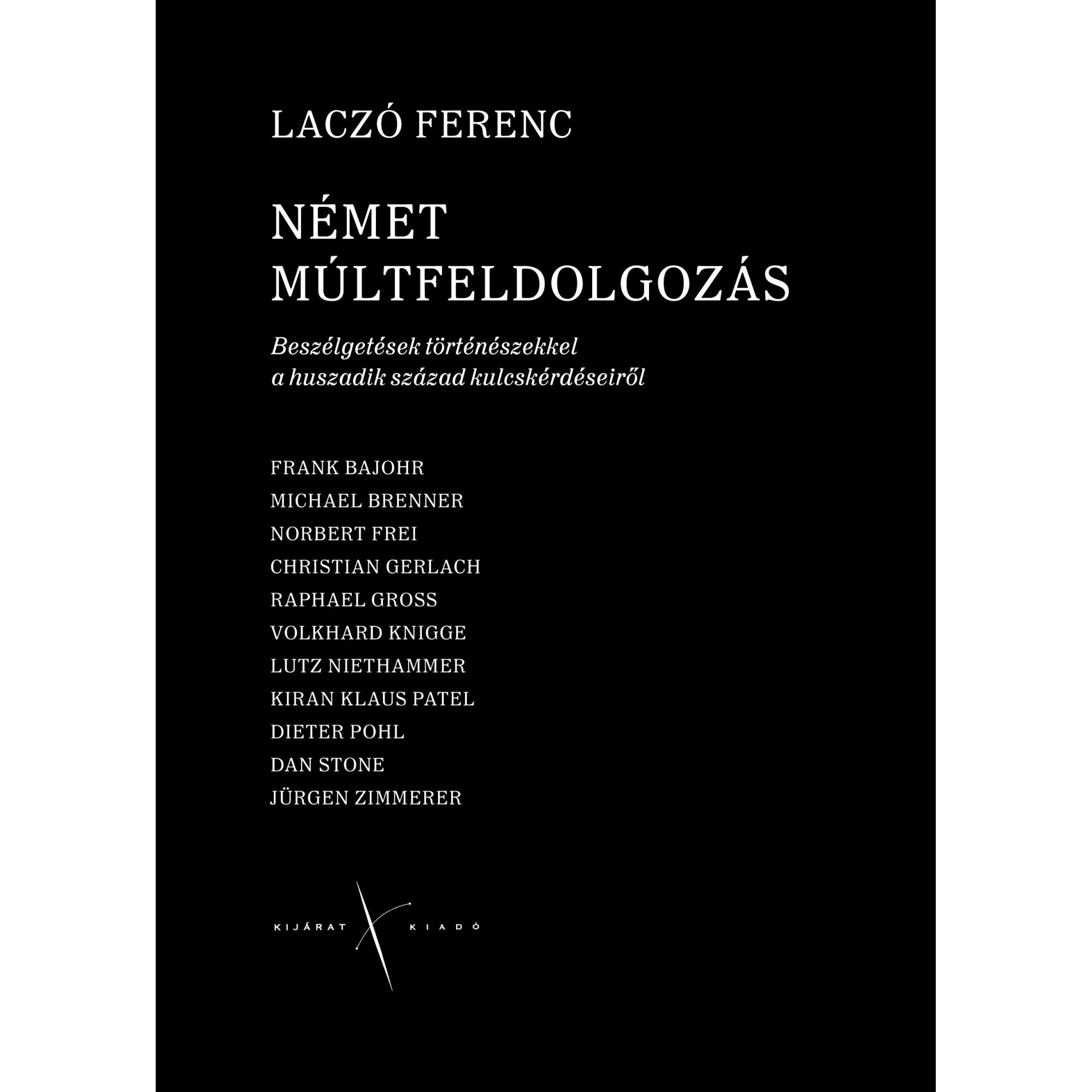 LACZÓ FERENC

NÉMET
MÚLTFELDOLGOZÁS

Beszélgetések történészekkel
a huszadik század kulcskérdéseiről

FRANK BAJOHR
MICHAEL BRENNER
NORBERT FREI
CHRISTIAN GERLACH
RAPHAEL GROSS
VOLKHARD KNIGGE
LUTZ NIETHAMMER
KIRAN KLAUS PATEL
DIETER POHL
DAN STONE
JÜRGEN ZIMMERER

KIJÁRAT KIADÓ